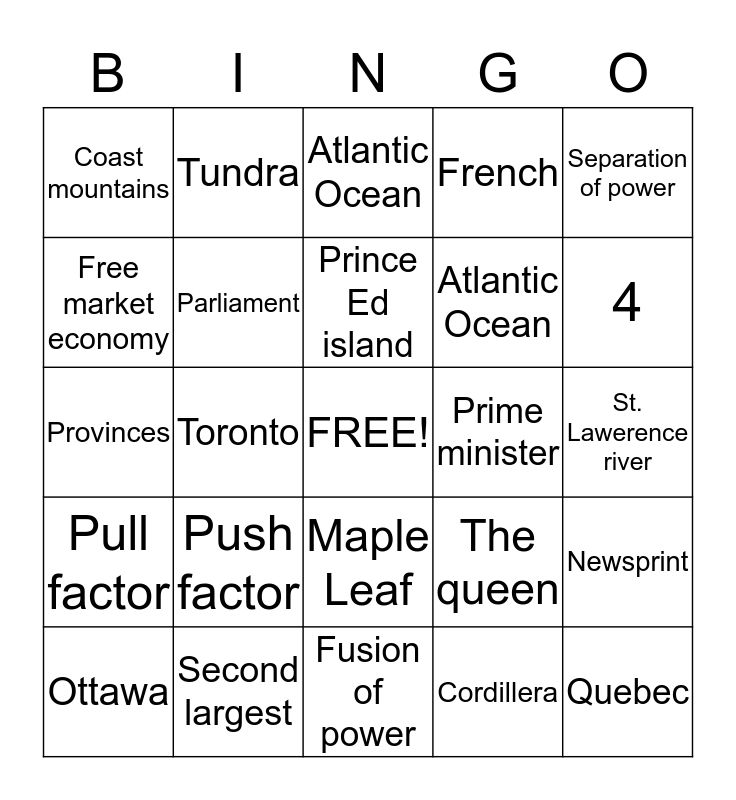 | B | I | N | G | O |
|---|---|---|---|---|
| Coast mountains | Tundra | Atlantic Ocean | French | Separation of power |
| Free market economy | Parliament | Prince Ed island | Atlantic Ocean | 4 |
| Provinces | Toronto | FREE! | Prime minister | St. Lawerence river |
| Pull factor | Push factor | Maple Leaf | The queen | Newsprint |
| Ottawa | Second largest | Fusion of power | Cordillera | Quebec |